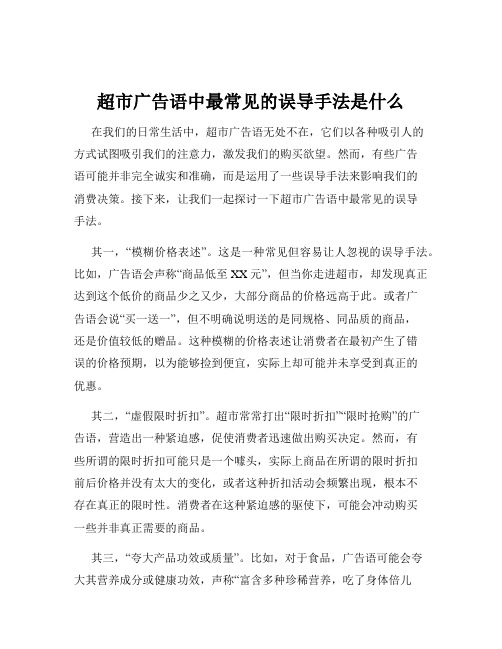 超市广告语中最常见的误导手法是什么

在我们的日常生活中，超市广告语无处不在，它们以各种吸引人的方式试图吸引我们的注意力，激发我们的购买欲望。然而，有些广告语可能并非完全诚实和准确，而是运用了一些误导手法来影响我们的消费决策。接下来，让我们一起探讨一下超市广告语中最常见的误导手法。

其一，“模糊价格表述”。这是一种常见但容易让人忽视的误导手法。比如，广告语会声称“商品低至 XX 元”，但当你走进超市，却发现真正达到这个低价的商品少之又少，大部分商品的价格远高于此。或者广告语会说“买一送一”，但不明确说明送的是同规格、同品质的商品，还是价值较低的赠品。这种模糊的价格表述让消费者在最初产生了错误的价格预期，以为能够捡到便宜，实际上却可能并未享受到真正的优惠。

其二，“虚假限时折扣”。超市常常打出“限时折扣”“限时抢购”的广告语，营造出一种紧迫感，促使消费者迅速做出购买决定。然而，有些所谓的限时折扣可能只是一个噱头，实际上商品在所谓的限时折扣前后价格并没有太大的变化，或者这种折扣活动会频繁出现，根本不存在真正的限时性。消费者在这种紧迫感的驱使下，可能会冲动购买一些并非真正需要的商品。

其三，“夸大产品功效或质量”。比如，对于食品，广告语可能会夸大其营养成分或健康功效，声称“富含多种珍稀营养，吃了身体倍儿